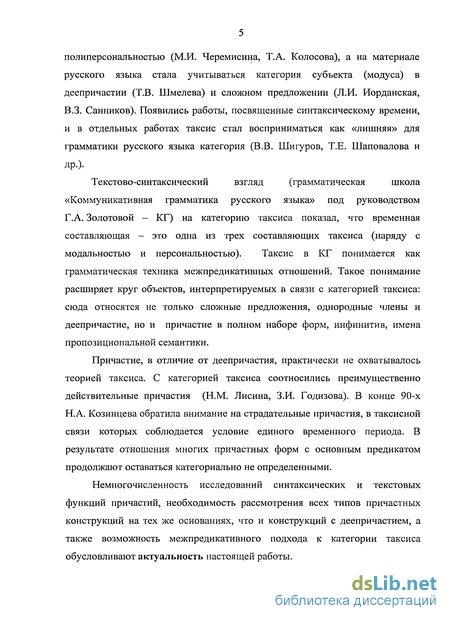 5

полиперсональностью (М.И. Черемисина, Т.А. Колосова), а на материале русского языка стала учитываться категория субъекта (модуса) в деепричастии (Т.В. Шмелева) и сложном предложении (Л.И. Иорданская, В.З. Санников). Появились работы, посвященные синтаксическому времени, и в отдельных работах таксис стал восприниматься как «лишняя» для грамматики русского языка категория (В.В. Шигуров, Т.Е. Шаповалова и др.).

Текстово-синтаксический взгляд (грамматическая школа «Коммуникативная грамматика русского языка» под руководством Г.А. Золотовой – КГ) на категорию таксиса показал, что временная составляющая – это одна из трех составляющих таксиса (наряду с модальностью и персональностью). Таксис в КГ понимается как грамматическая техника межпредикативных отношений. Такое понимание расширяет круг объектов, интерпретируемых в связи с категорией таксиса: сюда относятся не только сложные предложения, однородные члены и деепричастие, но и причастие в полном наборе форм, инфинитив, имена пропозициональной семантики.

Причастие, в отличие от деепричастия, практически не охватывалось теорией таксиса. С категорией таксиса соотносились преимущественно действительные причастия (Н.М. Лисина, З.И. Годизова). В конце 90-х Н.А. Козинцева обратила внимание на страдательные причастия, в таксисной связи которых соблюдается условие единого временного периода. В результате отношения многих причастных форм с основным предикатом продолжают оставаться категориально не определенными.

Немногочисленность исследований синтаксических и текстовых функций причастий, необходимость рассмотрения всех типов причастных конструкций на тех же основаниях, что и конструкций с деепричастием, а также возможность межпредикативного подхода к категории таксиса обусловливают актуальность настоящей работы.

dsLib.net
библиотека диссертаций